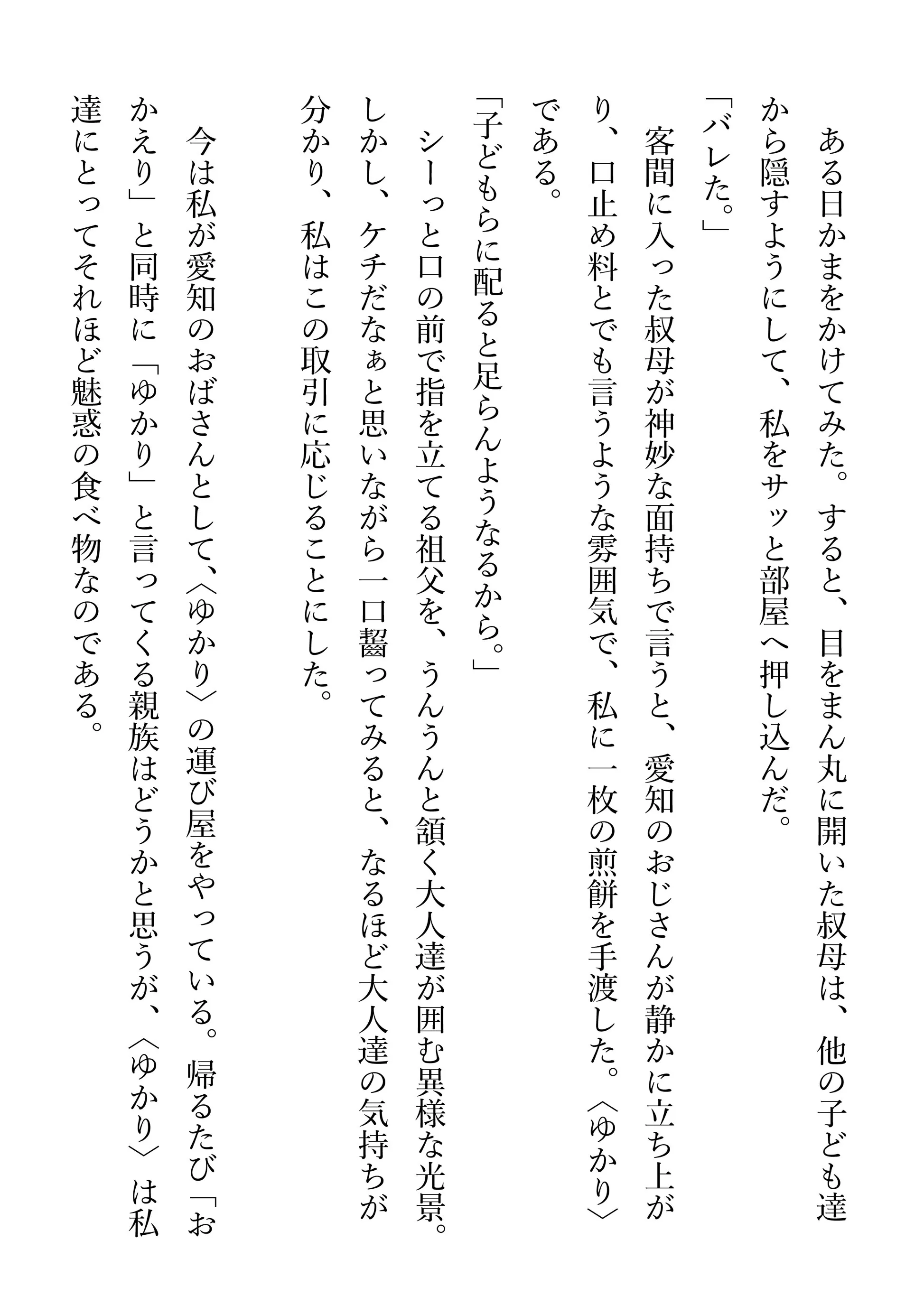 ある日かまをかけてみた。すると、目をまん丸に開いた叔母は、他の子ども達から隠すようにして、私をサッと部屋へ押し込んだ。

「バレた。」

客間に入った叔母が神妙な面持ちで言うと、愛知のおじさんが静かに立ち上がり、口止め料とでも言うような雰囲気で、私に一枚の煎餅を手渡した。〈ゆかり〉である。

「子どもらに配ると足らんようなるから。」

シーっと口の前で指を立てる祖父を、うんうんと頷く大人達が囲む異様な光景。しかし、ケチだなぁと思いながら一口齧ってみると、なるほど大人達の気持ちが分かり、私はこの取引に応じることにした。

今は私が愛知のおばさんとして、〈ゆかり〉の運び屋をやっている。帰るたび「おかえり」と同時に「ゆかり」と言ってくる親族はどうかと思うが、〈ゆかり〉は私達にとってそれほど魅惑の食べ物なのである。